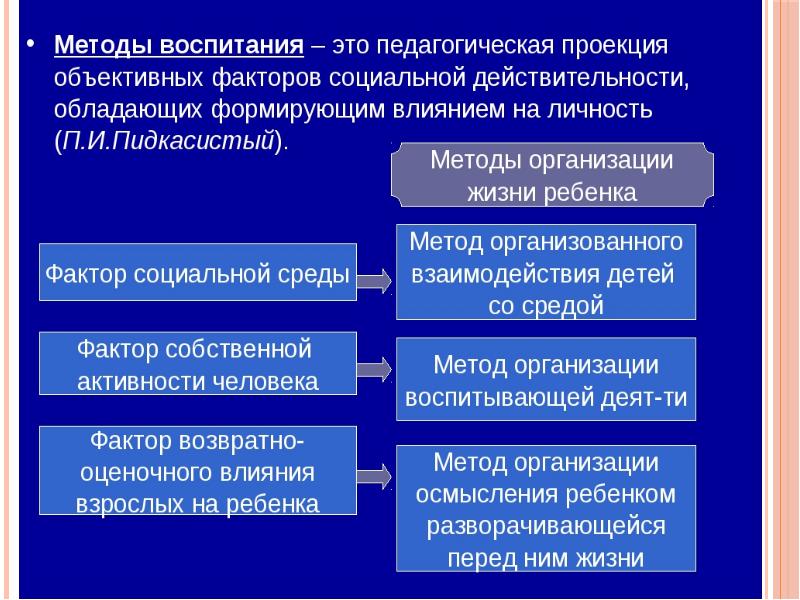 • Методы воспитания – это педагогическая проекция объективных факторов социальной действительности, обладающих формирующим влиянием на личность (П.И.Пидкасистый).

Методы организации жизни ребенка

Фактор социальной среды

Метод организованного взаимодействия детей со средой

Фактор собственной активности человека

Метод организации воспитывающей деят-ти

Фактор возвратно-оценочного влияния взрослых на ребенка

Метод организации осмысления ребенком разворачивающейся перед ним жизни